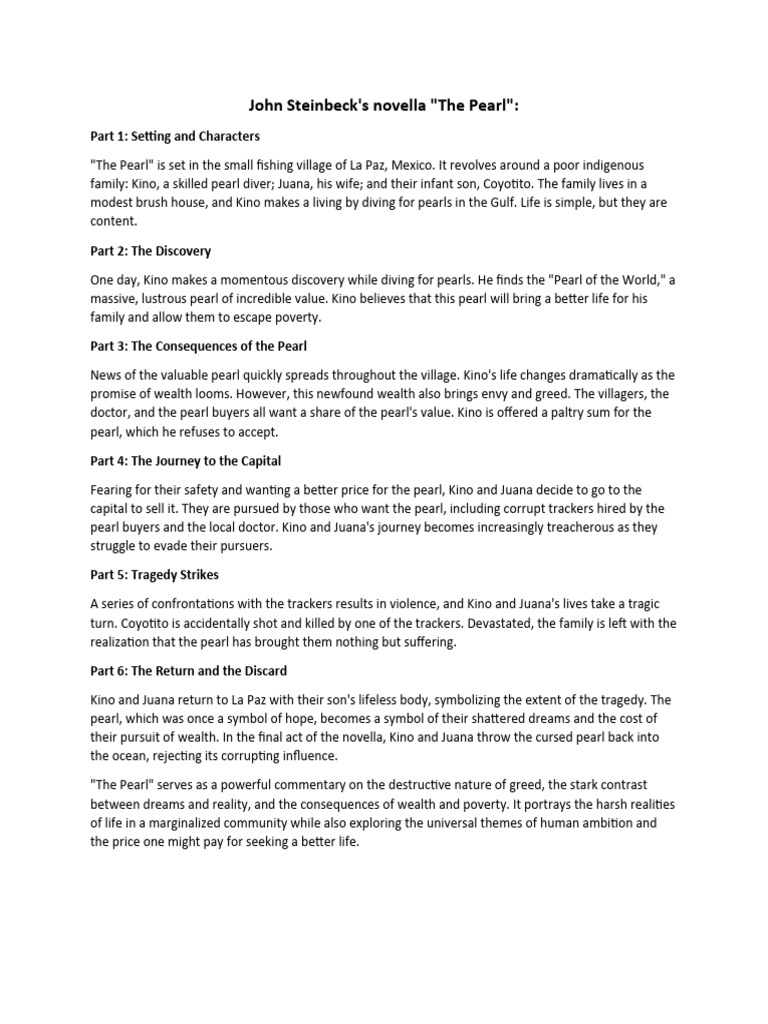 John Steinbeck's novella "The Pearl":

Part 1: Setting and Characters

"The Pearl" is set in the small fishing village of La Paz, Mexico. It revolves around a poor indigenous family: Kino, a skilled pearl diver; Juana, his wife; and their infant son, Coyotito. The family lives in a modest brush house, and Kino makes a living by diving for pearls in the Gulf. Life is simple, but they are content.

Part 2: The Discovery

One day, Kino makes a momentous discovery while diving for pearls. He finds the "Pearl of the World," a massive, lustrous pearl of incredible value. Kino believes that this pearl will bring a better life for his family and allow them to escape poverty.

Part 3: The Consequences of the Pearl

News of the valuable pearl quickly spreads throughout the village. Kino's life changes dramatically as the promise of wealth looms. However, this newfound wealth also brings envy and greed. The villagers, the doctor, and the pearl buyers all want a share of the pearl's value. Kino is offered a paltry sum for the pearl, which he refuses to accept.

Part 4: The Journey to the Capital

Fearing for their safety and wanting a better price for the pearl, Kino and Juana decide to go to the capital to sell it. They are pursued by those who want the pearl, including corrupt trackers hired by the pearl buyers and the local doctor. Kino and Juana's journey becomes increasingly treacherous as they struggle to evade their pursuers.

Part 5: Tragedy Strikes

A series of confrontations with the trackers results in violence, and Kino and Juana's lives take a tragic turn. Coyotito is accidentally shot and killed by one of the trackers. Devastated, the family is left with the realization that the pearl has brought them nothing but suffering.

Part 6: The Return and the Discard

Kino and Juana return to La Paz with their son's lifeless body, symbolizing the extent of the tragedy. The pearl, which was once a symbol of hope, becomes a symbol of their shattered dreams and the cost of their pursuit of wealth. In the final act of the novella, Kino and Juana throw the cursed pearl back into the ocean, rejecting its corrupting influence.

"The Pearl" serves as a powerful commentary on the destructive nature of greed, the stark contrast between dreams and reality, and the consequences of wealth and poverty. It portrays the harsh realities of life in a marginalized community while also exploring the universal themes of human ambition and the price one might pay for seeking a better life.